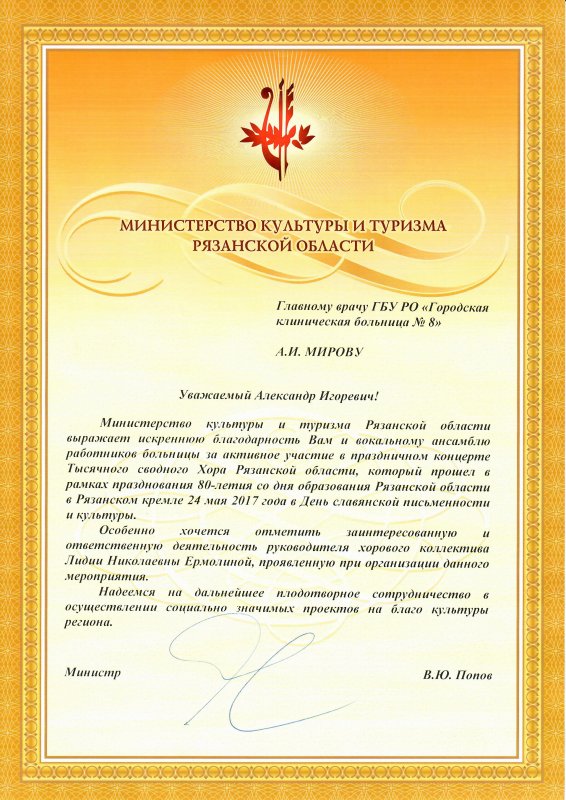 МИНИСТЕРСТВО КУЛЬТУРЫ И ТУРИЗМА РЯЗАНСКОЙ ОБЛАСТИ

Главному врачу ГБУ РО «Городская клиническая больница № 8»

А.И. МИРОВУ

Уважаемый Александр Игоревич!

Министерство культуры и туризма Рязанской области выражает искреннюю благодарность Вам и вокальному ансамблю работников больницы за активное участие в праздничном концерте Тысячного сводного Хора Рязанской области, который прошел в рамках празднования 80-летия со дня образования Рязанской области в Рязанском кремле 24 мая 2017 года в День славянской письменности и культуры.

Особенно хочется отметить заинтересованную и ответственную деятельность руководителя хорового коллектива Лидии Николаевны Ермолиной, проявленную при организации данного мероприятия.

Надеемся на дальнейшее плодотворное сотрудничество в осуществлении социально значимых проектов на благо культуры региона.

Министр В.Ю. Попов